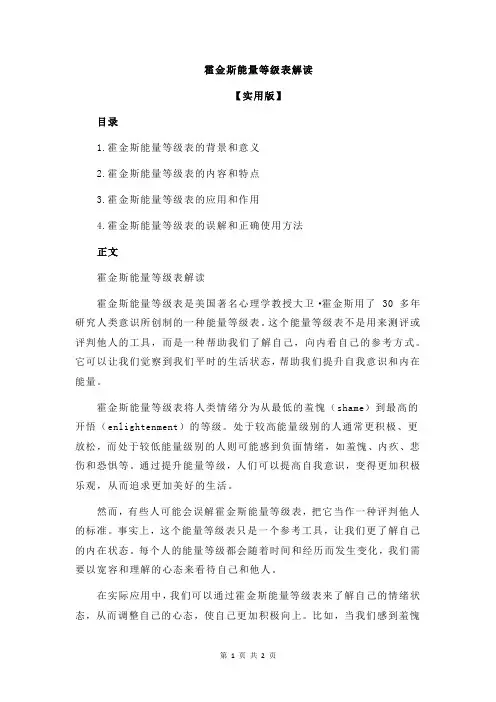 霍金斯能量等级表解读

【实用版】

目录

1.霍金斯能量等级表的背景和意义

2.霍金斯能量等级表的内容和特点

3.霍金斯能量等级表的应用和作用

4.霍金斯能量等级表的误解和正确使用方法

正文

霍金斯能量等级表解读

霍金斯能量等级表是美国著名心理学教授大卫·霍金斯用了 30 多年研究人类意识所创制的一种能量等级表。这个能量等级表不是用来测评或评判他人的工具，而是一种帮助我们了解自己，向内看自己的参考方式。它可以让我们觉察到我们平时的生活状态，帮助我们提升自我意识和内在能量。

霍金斯能量等级表将人类情绪分为从最低的羞愧（shame）到最高的开悟（enlightenment）的等级。处于较高能量级别的人通常更积极、更放松，而处于较低能量级别的人则可能感到负面情绪，如羞愧、内疚、悲伤和恐惧等。通过提升能量等级，人们可以提高自我意识，变得更加积极乐观，从而追求更加美好的生活。

然而，有些人可能会误解霍金斯能量等级表，把它当作一种评判他人的标准。事实上，这个能量等级表只是一个参考工具，让我们更了解自己的内在状态。每个人的能量等级都会随着时间和经历而发生变化，我们需要以宽容和理解的心态来看待自己和他人。

在实际应用中，我们可以通过霍金斯能量等级表来了解自己的情绪状态，从而调整自己的心态，使自己更加积极向上。比如，当我们感到羞愧

第 1 页 共 2 页